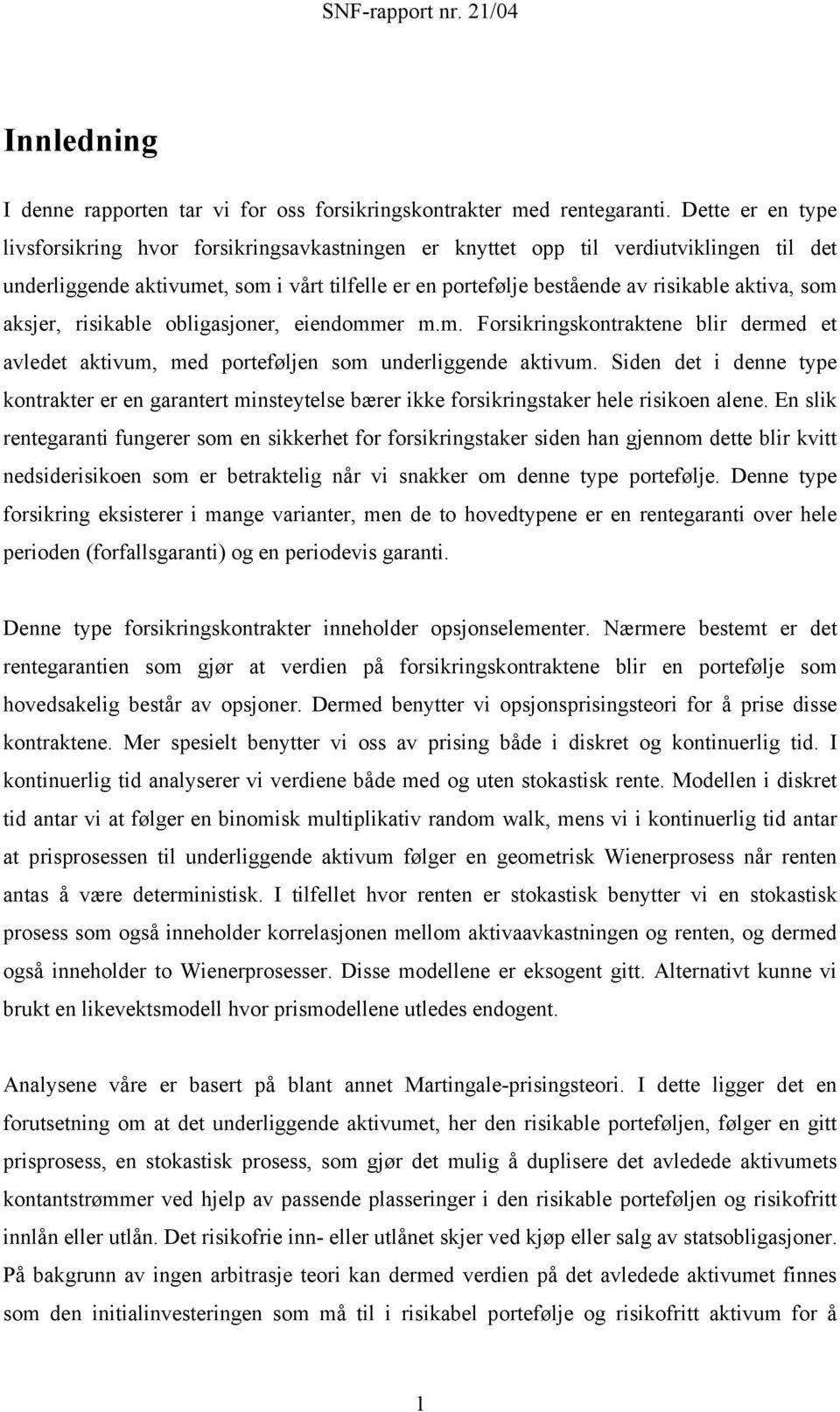 SNF-rapport nr. 21/04

Innledning

I denne rapporten tar vi for oss forsikringskontrakter med rentegaranti. Dette er en type livsforsikring hvor forsikringsavkastningen er knyttet opp til verdiutviklingen til det underliggende aktivumet, som i vårt tilfelle er en portefølje bestående av risikable aktiva, som aksjer, risikable obligasjoner, eiendommer m.m. Forsikringskontraktene blir dermed et avledet aktivum, med porteføljen som underliggende aktivum. Siden det i denne type kontrakter er en garantert minsteytelse bærer ikke forsikringstaker hele risikoen alene. En slik rentegaranti fungerer som en sikkerhet for forsikringstaker siden han gjennom dette blir kvitt nedsiderisikoen som er betraktelig når vi snakker om denne type portefølje. Denne type forsikring eksisterer i mange varianter, men de to hovedtypene er en rentegaranti over hele perioden (forfallsgaranti) og en periodevis garanti.

Denne type forsikringskontrakter inneholder opsjonselementer. Nærmere bestemt er det rentegarantien som gjør at verdien på forsikringskontraktene blir en portefølje som hovedsakelig består av opsjoner. Dermed benytter vi opsjonsprisingsteori for å prise disse kontraktene. Mer spesielt benytter vi oss av prising både i diskret og kontinuerlig tid. I kontinuerlig tid analyserer vi verdiene både med og uten stokastisk rente. Modellen i diskret tid antar vi at følger en binomisk multiplikativ random walk, mens vi i kontinuerlig tid antar at prisprosessen til underliggende aktivum følger en geometrisk Wienerprosess når renten antas å være deterministisk. I tilfellet hvor renten er stokastisk benytter vi en stokastisk prosess som også inneholder korrelasjonen mellom aktivaavkastningen og renten, og dermed også inneholder to Wienerprosesser. Disse modellene er eksogent gitt. Alternativt kunne vi brukt en likevektsmodell hvor prismodellene utledes endogent.

Analysene våre er basert på blant annet Martingale-prisingsteori. I dette ligger det en forutsetning om at det underliggende aktivumet, her den risikable porteføljen, følger en gitt prisprosess, en stokastisk prosess, som gjør det mulig å duplisere det avledede aktivumets kontantstrømmer ved hjelp av passende plasseringer i den risikable porteføljen og risikofritt innlån eller utlån. Det risikofrie inn- eller utlånet skjer ved kjøp eller salg av statsobligasjoner. På bakgrunn av ingen arbitrasje teori kan dermed verdien på det avledede aktivumet finnes som den initialinvesteringen som må til i risikabel portefølje og risikofritt aktivum for å

1